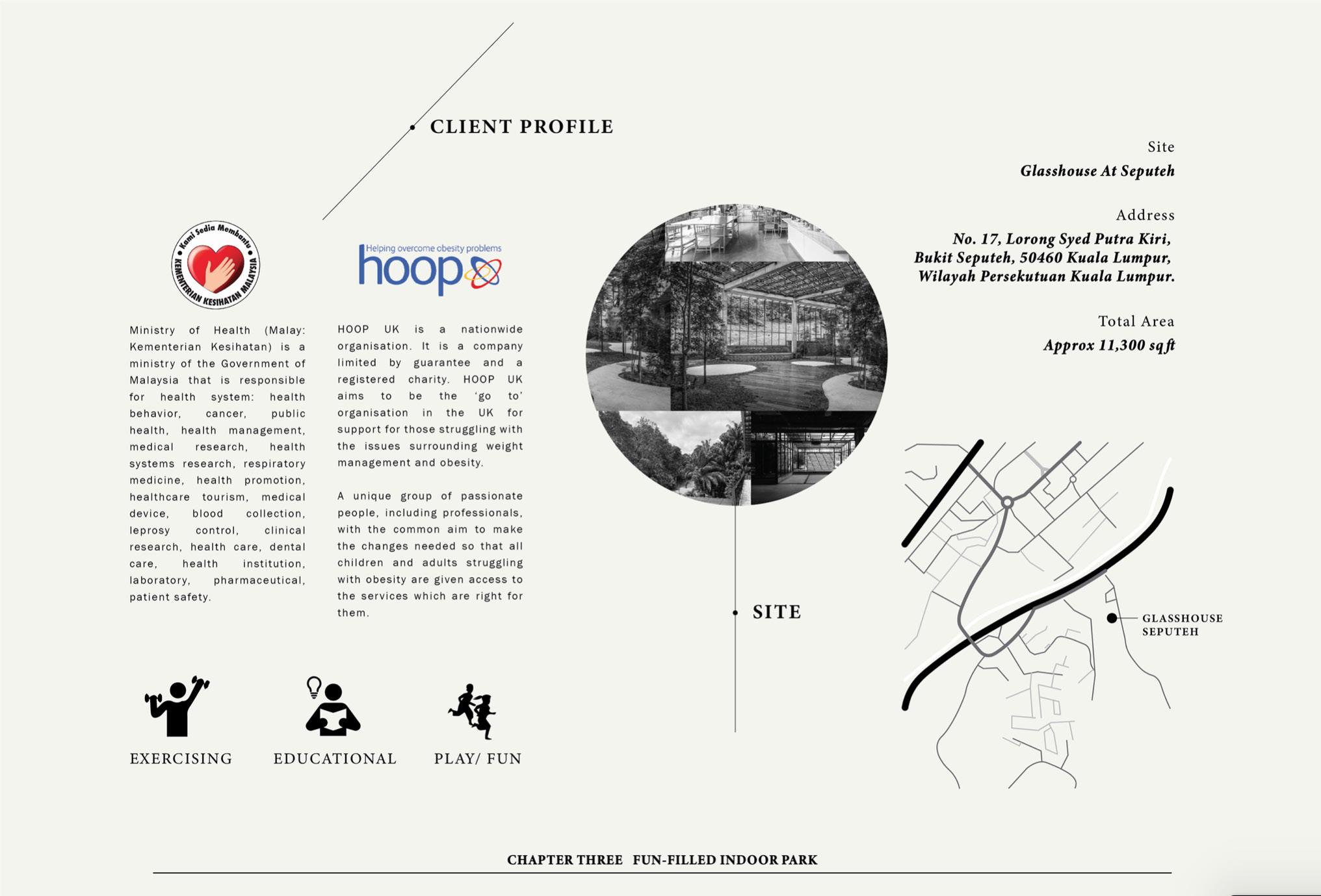 CLIENT PROFILE

Kami Sedia Membantu
KEMENTERIAN KESIHATAN MALAYSIA

Ministry of Health (Malay: Kementerian Kesihatan) is a ministry of the Government of Malaysia that is responsible for health system: health behavior, cancer, public health, health management, medical research, health systems research, respiratory medicine, health promotion, healthcare tourism, medical device, blood collection, leprosy control, clinical research, health care, dental care, health institution, laboratory, pharmaceutical, patient safety.

Helping overcome obesity problems
hoop

HOOP UK is a nationwide organisation. It is a company limited by guarantee and a registered charity. HOOP UK aims to be the 'go to' organisation in the UK for support for those struggling with the issues surrounding weight management and obesity.

A unique group of passionate people, including professionals, with the common aim to make the changes needed so that all children and adults struggling with obesity are given access to the services which are right for them.

EXERCISING

EDUCATIONAL

PLAY/ FUN

SITE

Site
Glasshouse At Seputeh

Address
No. 17, Lorong Syed Putra Kiri,
Bukit Seputeh, 50460 Kuala Lumpur,
Wilayah Persekutuan Kuala Lumpur.

Total Area
Approx 11,300 sqft

GLASSHOUSE
SEPUTEH

CHAPTER THREE FUN-FILLED INDOOR PARK